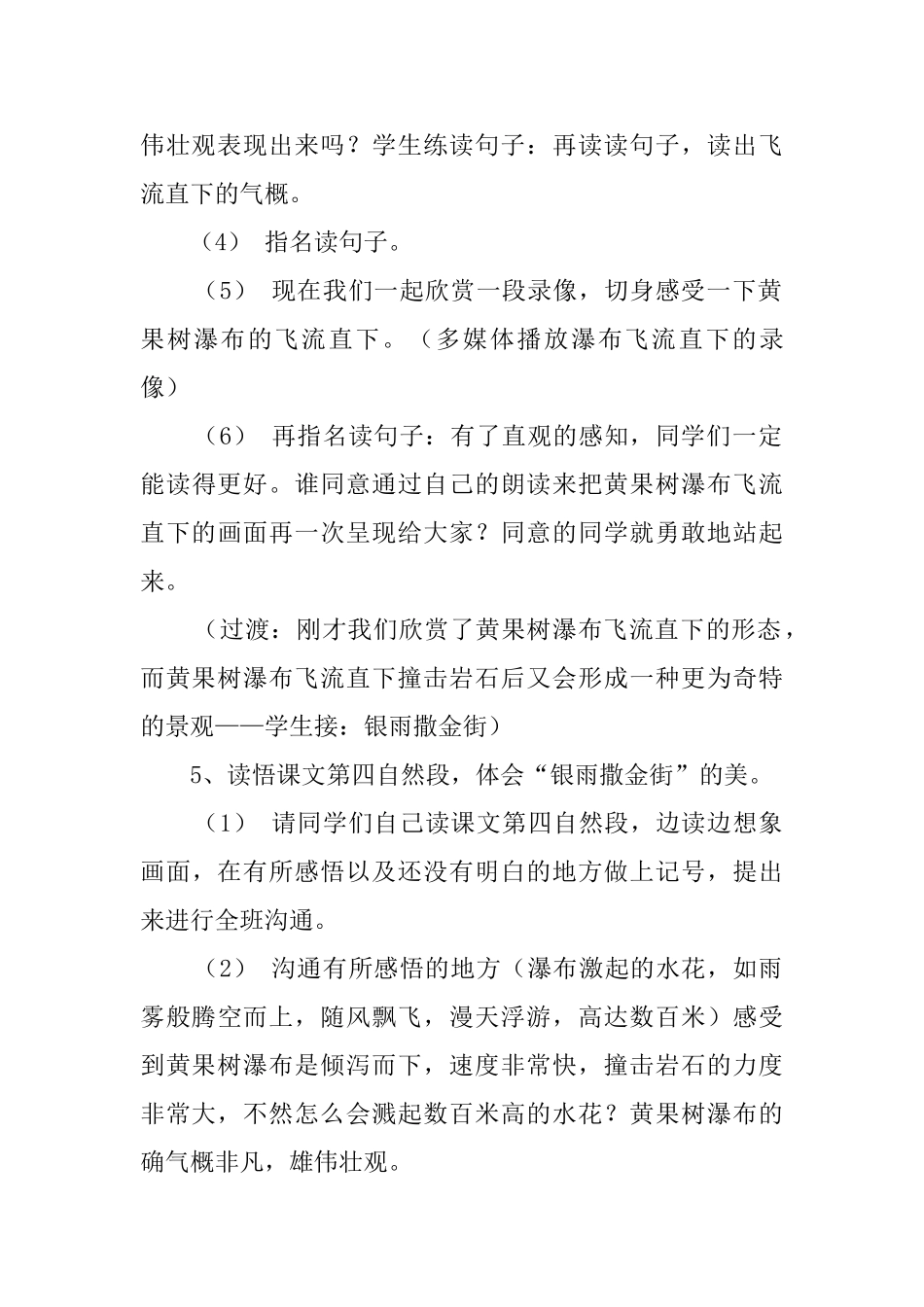 伟壮观表现出来吗？学生练读句子：再读读句子，读出飞流直下的气概。

（4） 指名读句子。

（5） 现在我们一起欣赏一段录像，切身感受一下黄果树瀑布的飞流直下。（多媒体播放瀑布飞流直下的录像）

（6） 再指名读句子：有了直观的感知，同学们一定能读得更好。谁同意通过自己的朗读来把黄果树瀑布飞流直下的画面再一次呈现给大家？同意的同学就勇敢地站起来。

（过渡：刚才我们欣赏了黄果树瀑布飞流直下的形态，而黄果树瀑布飞流直下撞击岩石后又会形成一种更为奇特的景观——学生接：银雨撒金街）

5、读悟课文第四自然段，体会“银雨撒金街”的美。

（1） 请同学们自己读课文第四自然段，边读边想象画面，在有所感悟以及还没有明白的地方做上记号，提出来进行全班沟通。

（2） 沟通有所感悟的地方（瀑布激起的水花，如雨雾般腾空而上，随风飘飞，漫天浮游，高达数百米）感受到黄果树瀑布是倾泻而下，速度非常快，撞击岩石的力度非常大，不然怎么会溅起数百米高的水花？黄果树瀑布的确气概非凡，雄伟壮观。